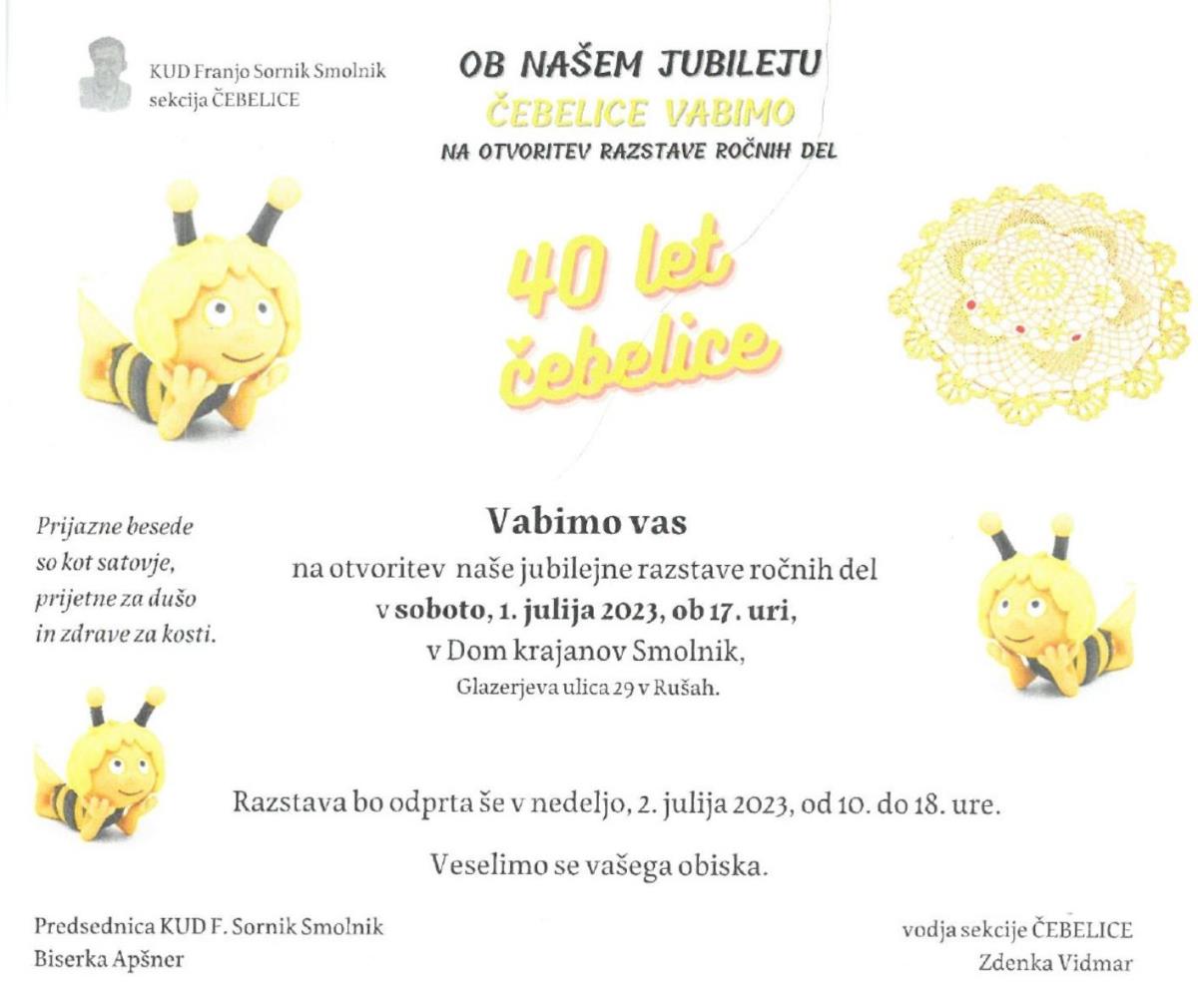 KUD Franjo Sornik Smolnik
sekcija ČEBELICE

OB NAŠEM JUBILEJU
ČEBELICE VABIMO
NA OTVORITEV RAZSTAVE ROČNIH DEL

40 let
čebelice

Prijazne besede
so kot satovje,
prijetne za dušo
in zdrave za kosti.

Vabimo vas
na otvoritev naše jubilejne razstave ročnih del
v soboto, 1. julija 2023, ob 17. uri,
v Dom krajanov Smolnik,
Glazerjeva ulica 29 v Rušah.

Razstava bo odprta še v nedeljo, 2. julija 2023, od 10. do 18. ure.

Veselimo se vašega obiska.

Predsednica KUD F. Sornik Smolnik
Biserka Apšner

vodja sekcije ČEBELICE
Zdenka Vidmar